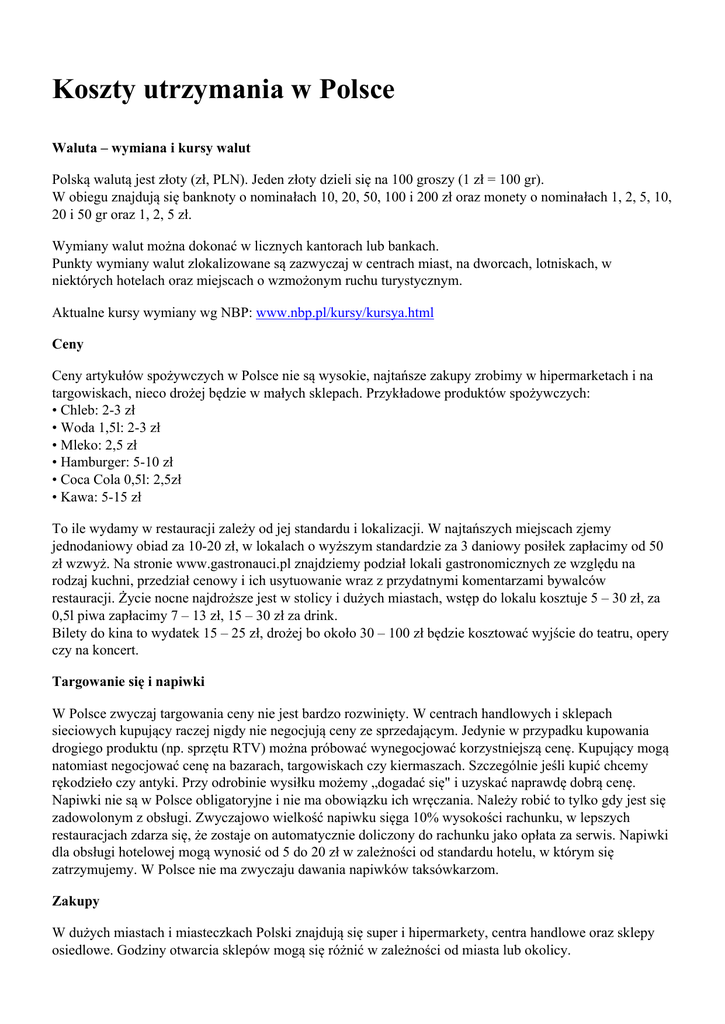 Koszty utrzymania w Polsce

Waluta – wymiana i kursy walut

Polską walutą jest złoty (zł, PLN). Jeden złoty dzieli się na 100 groszy (1 zł = 100 gr).
W obiegu znajdują się banknoty o nominałach 10, 20, 50, 100 i 200 zł oraz monety o nominałach 1, 2, 5, 10, 20 i 50 gr oraz 1, 2, 5 zł.

Wymiany walut można dokonać w licznych kantorach lub bankach.
Punkty wymiany walut zlokalizowane są zazwyczaj w centrach miast, na dworcach, lotniskach, w niektórych hotelach oraz miejscach o wzmożonym ruchu turystycznym.

Aktualne kursy wymiany wg NBP: www.nbp.pl/kursy/kursya.html

Ceny

Ceny artykułów spożywczych w Polsce nie są wysokie, najtańsze zakupy zrobimy w hipermarketach i na targowiskach, nieco drożej będzie w małych sklepach. Przykładowe produktów spożywczych:
• Chleb: 2-3 zł
• Woda 1,5l: 2-3 zł
• Mleko: 2,5 zł
• Hamburger: 5-10 zł
• Coca Cola 0,5l: 2,5zł
• Kawa: 5-15 zł

To ile wydamy w restauracji zależy od jej standardu i lokalizacji. W najtańszych miejscach zjemy jednodaniowy obiad za 10-20 zł, w lokalach o wyższym standardzie za 3 daniowy posiłek zapłacimy od 50 zł wzwyż. Na stronie www.gastronauci.pl znajdziemy podział lokali gastronomicznych ze względu na rodzaj kuchni, przedział cenowy i ich usytuowanie wraz z przydatnymi komentarzami bywalców restauracji. Życie nocne najdroższe jest w stolicy i dużych miastach, wstęp do lokalu kosztuje 5 – 30 zł, za 0,5l piwa zapłacimy 7 – 13 zł, 15 – 30 zł za drink.
Bilety do kina to wydatek 15 – 25 zł, drożej bo około 30 – 100 zł będzie kosztować wyjście do teatru, opery czy na koncert.

Targowanie się i napiwki

W Polsce zwyczaj targowania ceny nie jest bardzo rozwinięty. W centrach handlowych i sklepach sieciowych kupujący raczej nigdy nie negocjują ceny ze sprzedającym. Jedynie w przypadku kupowania drogiego produktu (np. sprzętu RTV) można próbować wynegocjować korzystniejszą cenę. Kupujący mogą natomiast negocjować cenę na bazarach, targowiskach czy kiermaszach. Szczególnie jeśli kupić chcemy rękodzieło czy antyki. Przy odrobinie wysiłku możemy „dogadać się" i uzyskać naprawdę dobrą cenę.
Napiwki nie są w Polsce obligatoryjne i nie ma obowiązku ich wręczania. Należy robić to tylko gdy jest się zadowolonym z obsługi. Zwyczajowo wielkość napiwku sięga 10% wysokości rachunku, w lepszych restauracjach zdarza się, że zostaje on automatycznie doliczony do rachunku jako opłata za serwis. Napiwki dla obsługi hotelowej mogą wynosić od 5 do 20 zł w zależności od standardu hotelu, w którym się zatrzymujemy. W Polsce nie ma zwyczaju dawania napiwków taksówkarzom.

Zakupy

W dużych miastach i miasteczkach Polski znajdują się super i hipermarkety, centra handlowe oraz sklepy osiedlowe. Godziny otwarcia sklepów mogą się różnić w zależności od miasta lub okolicy.